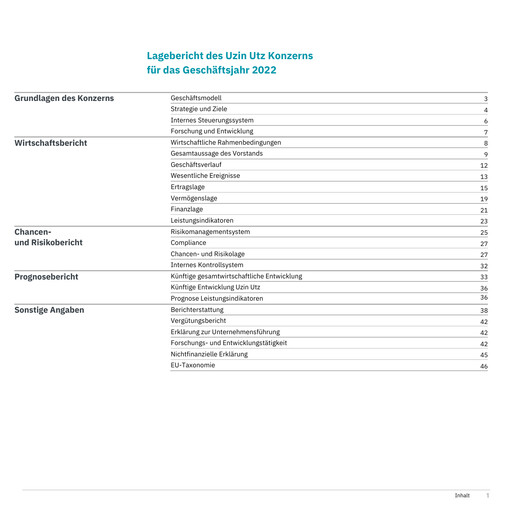 Lagebericht des Uzin Utz Konzerns
für das Geschäftsjahr 2022

| | | |
|---|---|---|
| Grundlagen des Konzerns | Geschäftsmodell | 3 |
| | Strategie und Ziele | 4 |
| | Internes Steuerungssystem | 6 |
| | Forschung und Entwicklung | 7 |
| Wirtschaftsbericht | Wirtschaftliche Rahmenbedingungen | 8 |
| | Gesamtaussage des Vorstands | 9 |
| | Geschäftsverlauf | 12 |
| | Wesentliche Ereignisse | 13 |
| | Ertragslage | 15 |
| | Vermögenslage | 19 |
| | Finanzlage | 21 |
| | Leistungsindikatoren | 23 |
| Chancen- und Risikobericht | Risikomanagementsystem | 25 |
| | Compliance | 27 |
| | Chancen- und Risikolage | 27 |
| | Internes Kontrollsystem | 32 |
| Prognosebericht | Künftige gesamtwirtschaftliche Entwicklung | 33 |
| | Künftige Entwicklung Uzin Utz | 36 |
| | Prognose Leistungsindikatoren | 36 |
| Sonstige Angaben | Berichterstattung | 38 |
| | Vergütungsbericht | 42 |
| | Erklärung zur Unternehmensführung | 42 |
| | Forschungs- und Entwicklungstätigkeit | 42 |
| | Nichtfinanzielle Erklärung | 45 |
| | EU-Taxonomie | 46 |

Inhalt 1